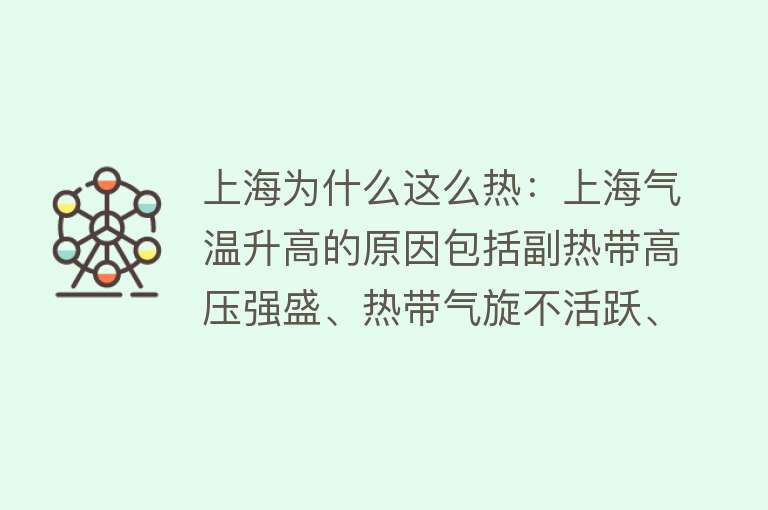 上海为什么这么热：上海气温升高的原因包括副热带高压强盛、热带气旋不活跃、